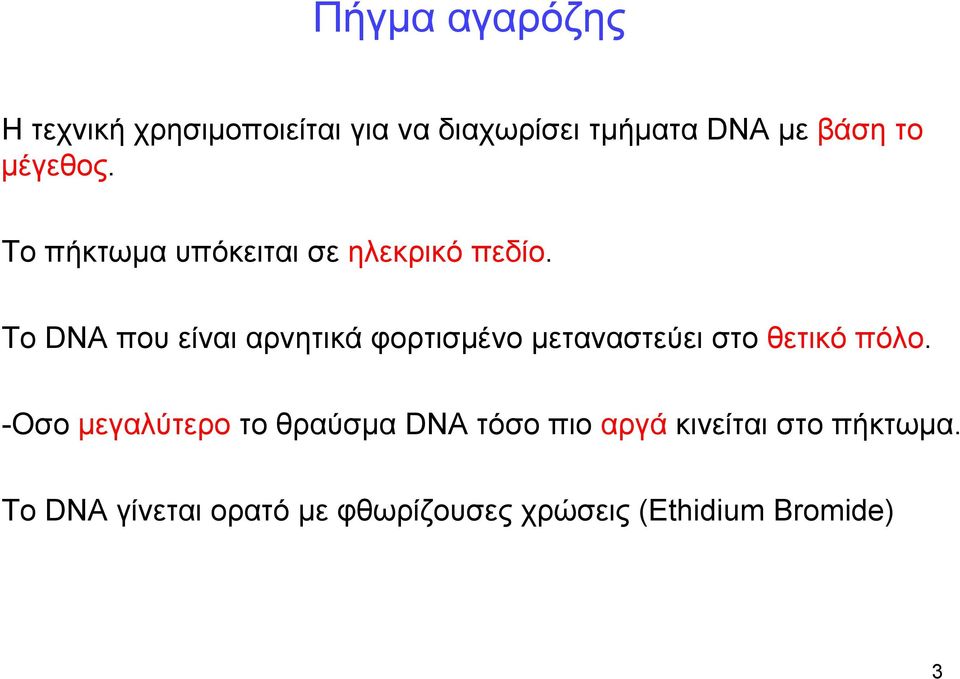 Πήγμα αγαρόζης

Η τεχνική χρησιμοποιείται για να διαχωρίσει τμήματα DNA με βάση το μέγεθος.

Το πήκτωμα υπόκειται σε ηλεκρικό πεδίο.

Το DNA που είναι αρνητικά φορτισμένο μεταναστεύει στο θετικό πόλο.

-Οσο μεγαλύτερο το θραύσμα DNA τόσο πιο αργά κινείται στο πήκτωμα.

Το DNA γίνεται ορατό με φθωρίζουσες χρώσεις (Ethidium Bromide)

3